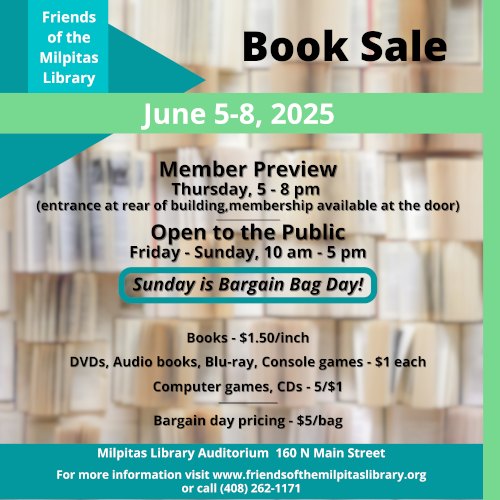 Friends of the Milpitas Library

Book Sale

June 5-8, 2025

Member Preview
Thursday, 5 - 8 pm
(entrance at rear of building,membership available at the door)

Open to the Public
Friday - Sunday, 10 am - 5 pm

Sunday is Bargain Bag Day!

Books - $1.50/inch

DVDs, Audio books, Blu-ray, Console games - $1 each

Computer games, CDs - 5/$1

Bargain day pricing - $5/bag

Milpitas Library Auditorium 160 N Main Street

For more information visit www.friendsofthemilpitaslibrary.org
or call (408) 262-1171